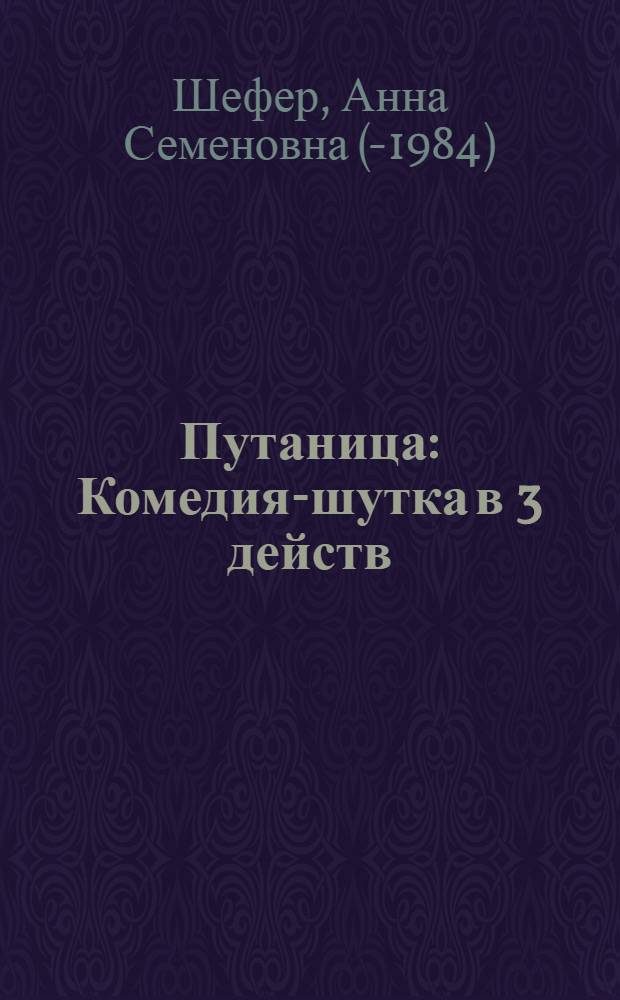 Шефер, Анна Семеновна (-1984)

Путаница: Комедия-шутка в 3 действ